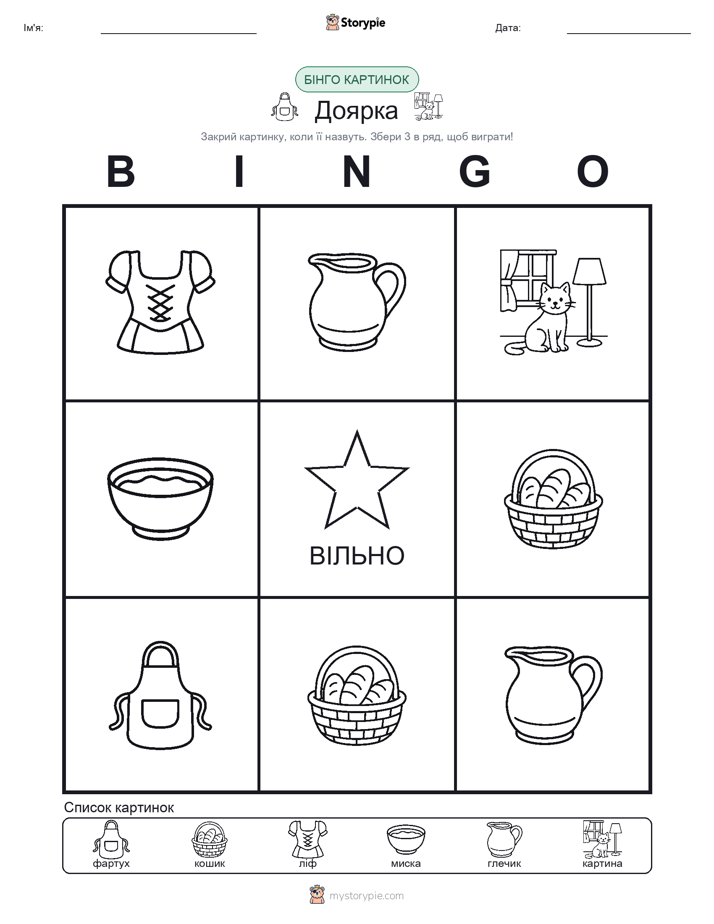 Ім'я: Storypie Дата:

БІНГО КАРТИНОК

Доярка

Закрий картинку, коли її назвуть. Збери 3 в ряд, щоб виграти!

B I N G O

ВІЛЬНО

Список картинок

фартух кошик ліф миска глечик картина

mystorypie.com